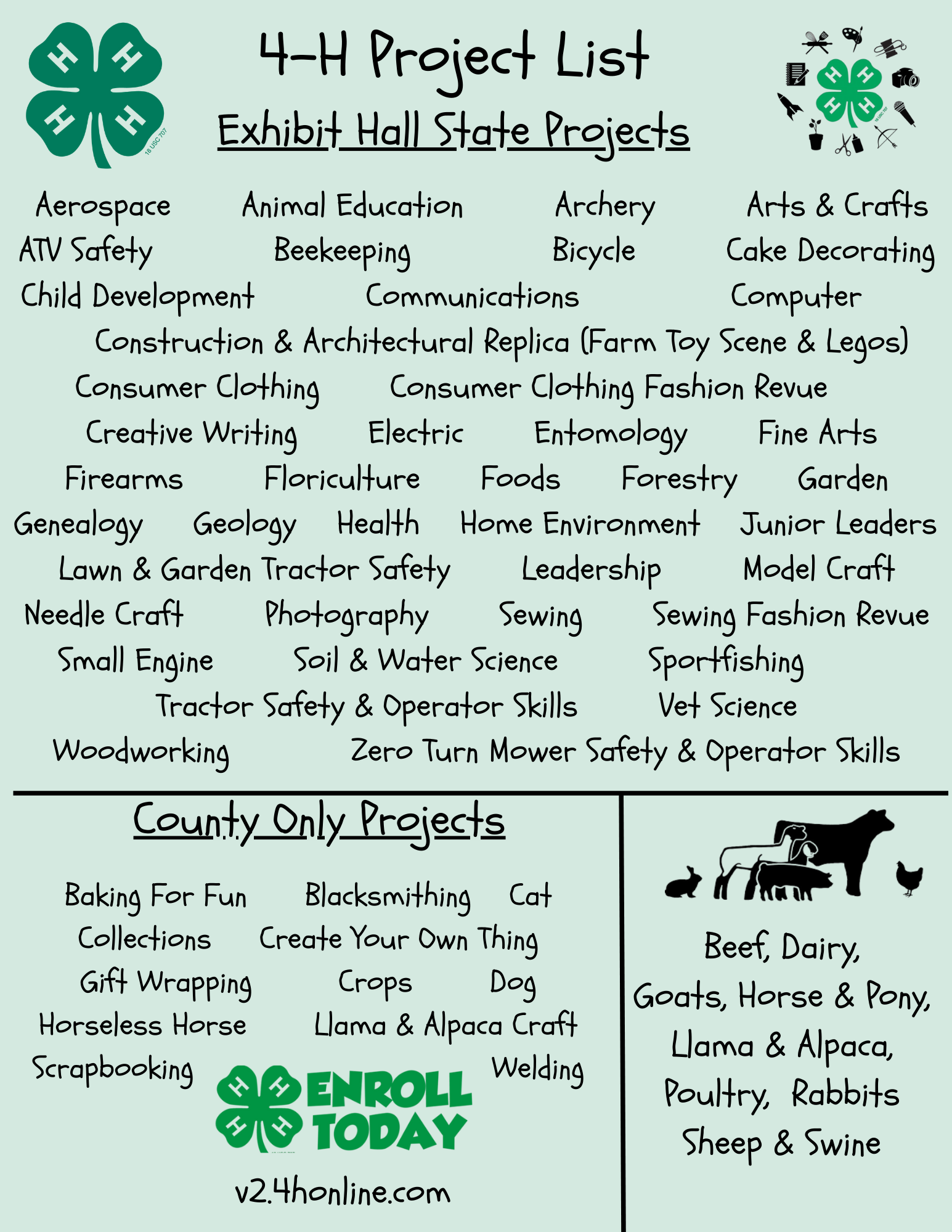 4-H Project List

Exhibit Hall State Projects

Aerospace Animal Education Archery Arts & Crafts
ATV Safety Beekeeping Bicycle Cake Decorating
Child Development Communications Computer
Construction & Architectural Replica (Farm Toy Scene & Legos)
Consumer Clothing Consumer Clothing Fashion Revue
Creative Writing Electric Entomology Fine Arts
Firearms Floriculture Foods Forestry Garden
Genealogy Geology Health Home Environment Junior Leaders
Lawn & Garden Tractor Safety Leadership Model Craft
Needle Craft Photography Sewing Sewing Fashion Revue
Small Engine Soil & Water Science Sportfishing
Tractor Safety & Operator Skills Vet Science
Woodworking Zero Turn Mower Safety & Operator Skills

County Only Projects

Baking For Fun Blacksmithing Cat
Collections Create Your Own Thing
Gift Wrapping Crops Dog
Horseless Horse Llama & Alpaca Craft
Scrapbooking Welding

ENROLL TODAY

v2.4honline.com

Beef, Dairy,
Goats, Horse & Pony,
Llama & Alpaca,
Poultry, Rabbits
Sheep & Swine